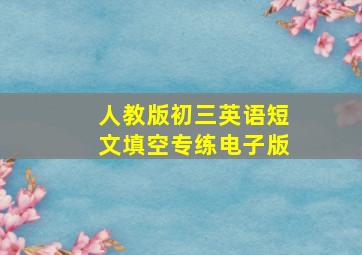 人教版初三英语短文填空专练电子版